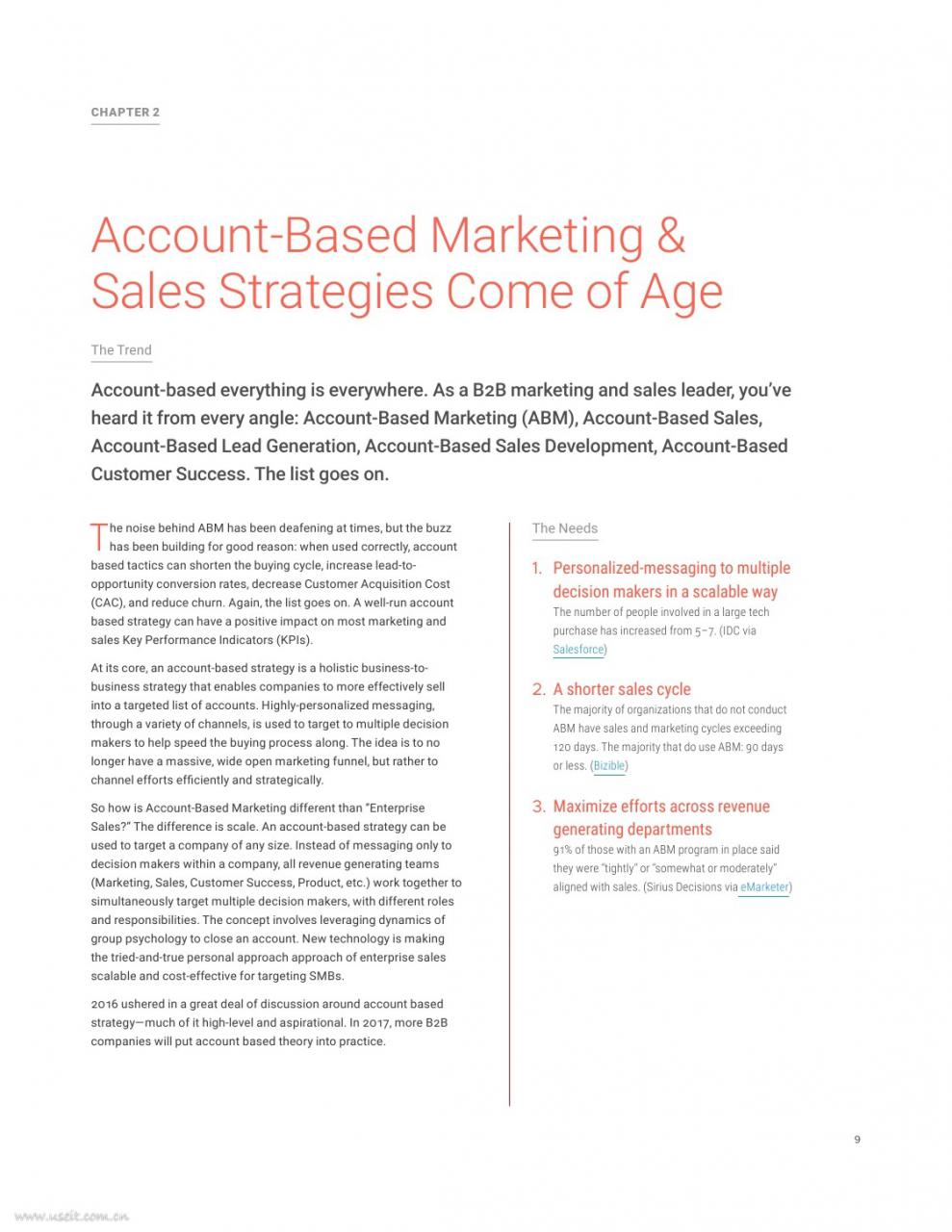 CHAPTER 2

Account-Based Marketing & Sales Strategies Come of Age

The Trend

Account-based everything is everywhere. As a B2B marketing and sales leader, you've heard it from every angle: Account-Based Marketing (ABM), Account-Based Sales, Account-Based Lead Generation, Account-Based Sales Development, Account-Based Customer Success. The list goes on.

The noise behind ABM has been deafening at times, but the buzz has been building for good reason: when used correctly, account based tactics can shorten the buying cycle, increase lead-to-opportunity conversion rates, decrease Customer Acquisition Cost (CAC), and reduce churn. Again, the list goes on. A well-run account based strategy can have a positive impact on most marketing and sales Key Performance Indicators (KPIs).

At its core, an account-based strategy is a holistic business-to-business strategy that enables companies to more effectively sell into a targeted list of accounts. Highly-personalized messaging, through a variety of channels, is used to target to multiple decision makers to help speed the buying process along. The idea is to no longer have a massive, wide open marketing funnel, but rather to channel efforts efficiently and strategically.

So how is Account-Based Marketing different than "Enterprise Sales?" The difference is scale. An account-based strategy can be used to target a company of any size. Instead of messaging only to decision makers within a company, all revenue generating teams (Marketing, Sales, Customer Success, Product, etc.) work together to simultaneously target multiple decision makers, with different roles and responsibilities. The concept involves leveraging dynamics of group psychology to close an account. New technology is making the tried-and-true personal approach approach of enterprise sales scalable and cost-effective for targeting SMBs.

2016 ushered in a great deal of discussion around account based strategy—much of it high-level and aspirational. In 2017, more B2B companies will put account based theory into practice.

The Needs

1. Personalized-messaging to multiple decision makers in a scalable way
The number of people involved in a large tech purchase has increased from 5–7. (IDC via Salesforce)

2. A shorter sales cycle
The majority of organizations that do not conduct ABM have sales and marketing cycles exceeding 120 days. The majority that do use ABM: 90 days or less. (Bizible)

3. Maximize efforts across revenue generating departments
91% of those with an ABM program in place said they were "tightly" or "somewhat or moderately" aligned with sales. (Sirius Decisions via eMarketer)

9

www.useit.com.cn